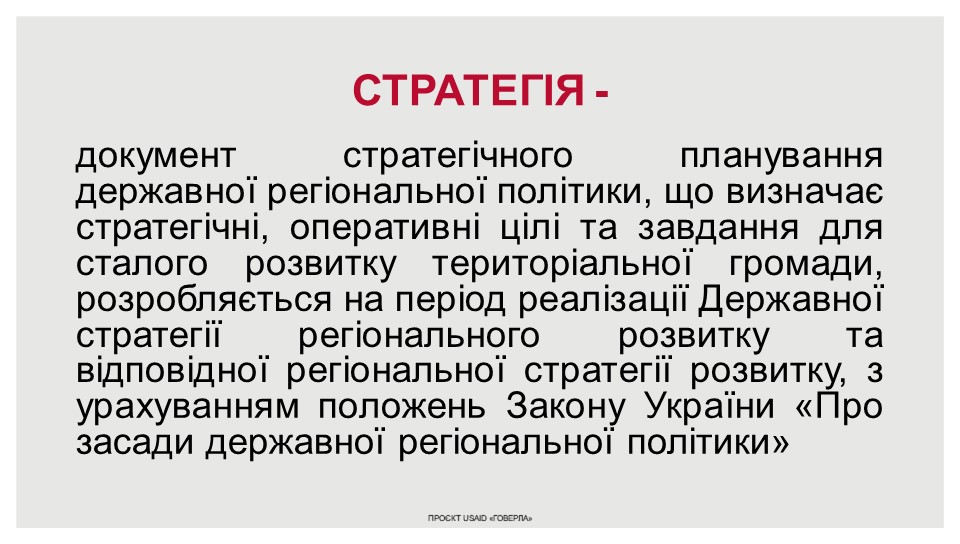 СТРАТЕГІЯ -

документ стратегічного планування державної регіональної політики, що визначає стратегічні, оперативні цілі та завдання для сталого розвитку територіальної громади, розробляється на період реалізації Державної стратегії регіонального розвитку та відповідної регіональної стратегії розвитку, з урахуванням положень Закону України «Про засади державної регіональної політики»

ПРОЄКТ USAID «ГОВЕРЛА»